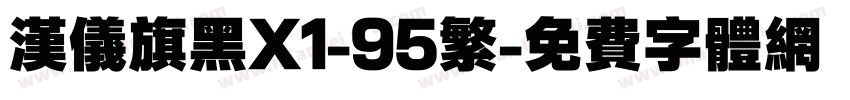 漢儀旗黑X1-95繁-免費字體網